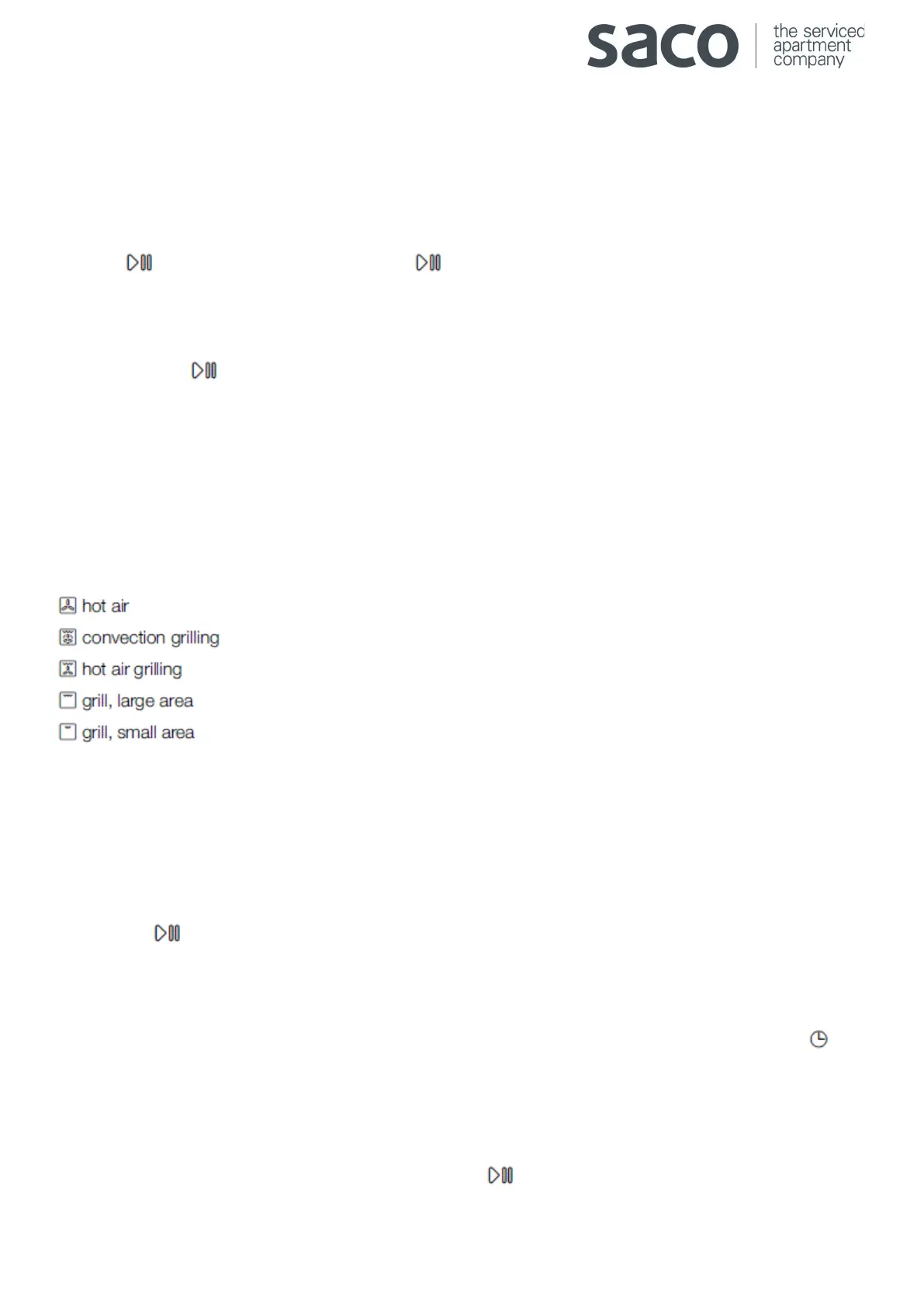 saco the serviced apartment company

hot air
convection grilling
hot air grilling
grill, large area
grill, small area